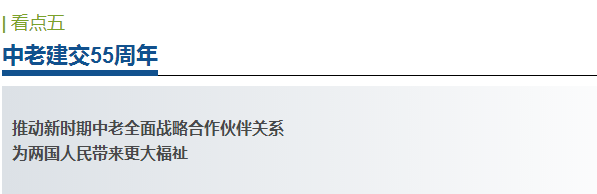 | 看点五

中老建交55周年

推动新时期中老全面战略合作伙伴关系
为两国人民带来更大福祉